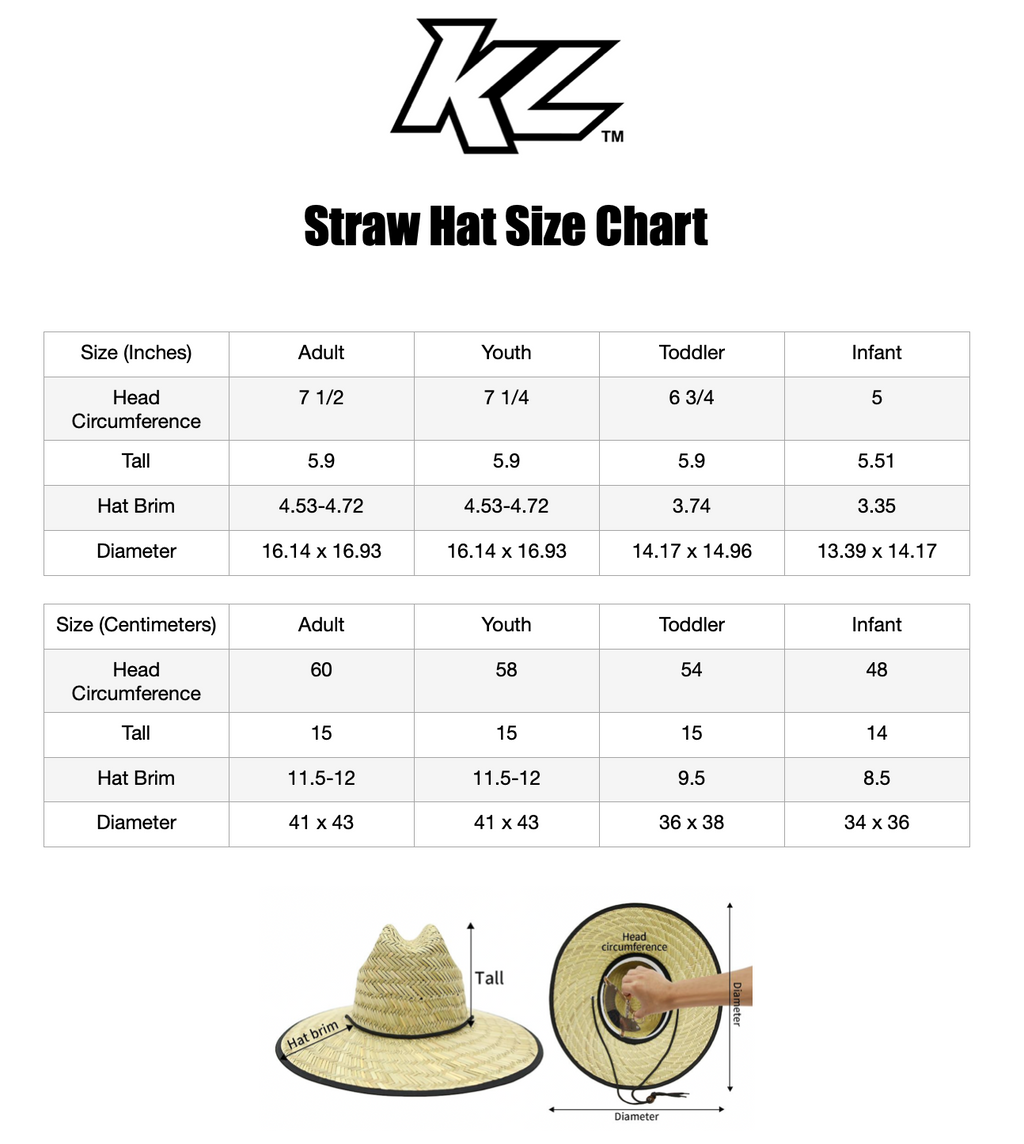 KL™

Straw Hat Size Chart

| Size (Inches) | Adult | Youth | Toddler | Infant |
|---|---|---|---|---|
| Head Circumference | 7 1/2 | 7 1/4 | 6 3/4 | 5 |
| Tall | 5.9 | 5.9 | 5.9 | 5.51 |
| Hat Brim | 4.53-4.72 | 4.53-4.72 | 3.74 | 3.35 |
| Diameter | 16.14 x 16.93 | 16.14 x 16.93 | 14.17 x 14.96 | 13.39 x 14.17 |

| Size (Centimeters) | Adult | Youth | Toddler | Infant |
|---|---|---|---|---|
| Head Circumference | 60 | 58 | 54 | 48 |
| Tall | 15 | 15 | 15 | 14 |
| Hat Brim | 11.5-12 | 11.5-12 | 9.5 | 8.5 |
| Diameter | 41 x 43 | 41 x 43 | 36 x 38 | 34 x 36 |

Tall
Hat brim
Head circumference
Diameter
Diameter